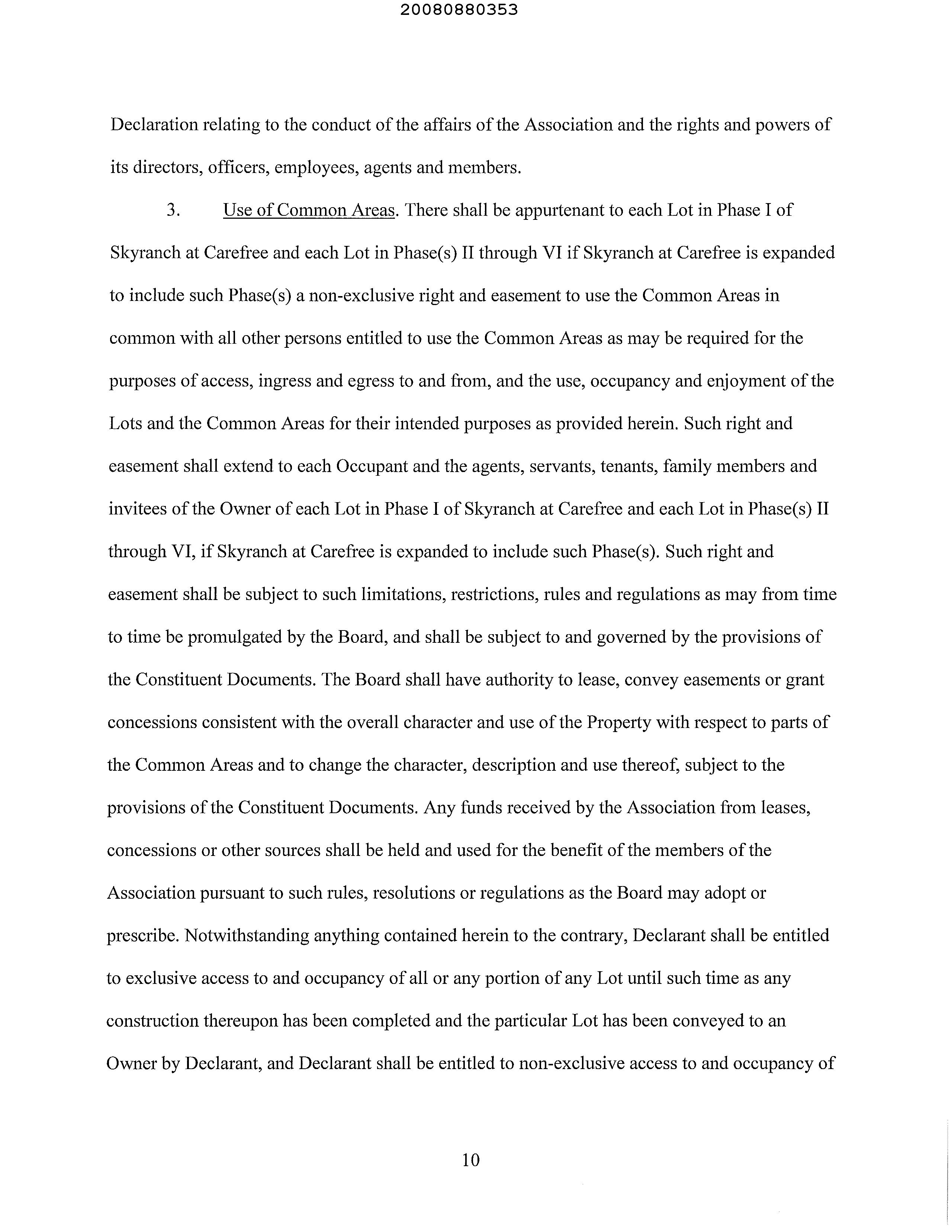 20080880353

Declaration relating to the conduct of the affairs of the Association and the rights and powers of its directors, officers, employees, agents and members.

3. Use of Common Areas. There shall be appurtenant to each Lot in Phase I of Skyranch at Carefree and each Lot in Phase(s) II through VI if Skyranch at Carefree is expanded to include such Phase(s) a non-exclusive right and easement to use the Common Areas in common with all other persons entitled to use the Common Areas as may be required for the purposes of access, ingress and egress to and from, and the use, occupancy and enjoyment of the Lots and the Common Areas for their intended purposes as provided herein. Such right and easement shall extend to each Occupant and the agents, servants, tenants, family members and invitees of the Owner of each Lot in Phase I of Skyranch at Carefree and each Lot in Phase(s) II through VI, if Skyranch at Carefree is expanded to include such Phase(s). Such right and easement shall be subject to such limitations, restrictions, rules and regulations as may from time to time be promulgated by the Board, and shall be subject to and governed by the provisions of the Constituent Documents. The Board shall have authority to lease, convey easements or grant concessions consistent with the overall character and use of the Property with respect to parts of the Common Areas and to change the character, description and use thereof, subject to the provisions of the Constituent Documents. Any funds received by the Association from leases, concessions or other sources shall be held and used for the benefit of the members of the Association pursuant to such rules, resolutions or regulations as the Board may adopt or prescribe. Notwithstanding anything contained herein to the contrary, Declarant shall be entitled to exclusive access to and occupancy of all or any portion of any Lot until such time as any construction thereupon has been completed and the particular Lot has been conveyed to an Owner by Declarant, and Declarant shall be entitled to non-exclusive access to and occupancy of

10